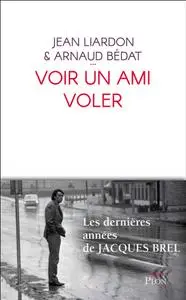 JEAN LIARDON
& ARNAUD BÉDAT

VOIR UN AMI VOLER

Les dernières années de JACQUES BREL

PLON